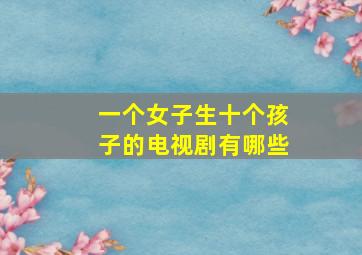 一个女子生十个孩子的电视剧有哪些